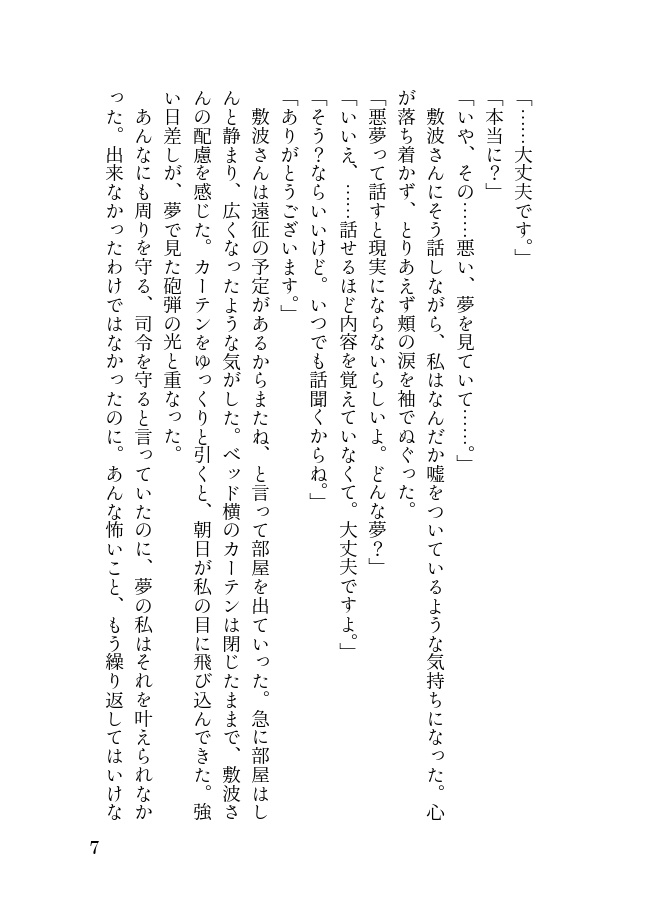 「……大丈夫です。」
「本当に？」
「いや、その……悪い、夢を見ていて……。」
敷波さんにそう話しながら、私はなんだか嘘をついているような気持ちになった。心が落ち着かず、とりあえず頬の涙を袖でぬぐった。
「悪夢って話すと現実にならないらしいよ。どんな夢？」
「いいえ、……話せるほど内容を覚えていなくて。大丈夫ですよ。」
「そう？ならいいけど。いつでも話聞くからね。」
「ありがとうございます。」
敷波さんは遠征の予定があるからまたね、と言って部屋を出ていった。急に部屋はしんと静まり、広くなったような気がした。ベッド横のカーテンは閉じたままで、敷波さんの配慮を感じた。カーテンをゆっくりと引くと、朝日が私の目に飛び込んできた。強い日差しが、夢で見た砲弾の光と重なった。
あんなにも周りを守る、司令を守ると言っていたのに、夢の私はそれを叶えられなかった。出来なかったわけではなかったのに。あんな怖いこと、もう繰り返してはいけな

7